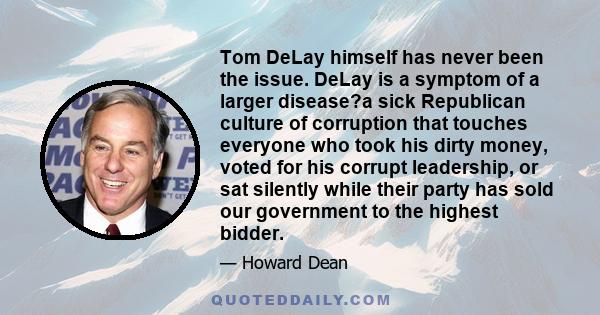 Tom DeLay himself has never been the issue. DeLay is a symptom of a larger disease?a sick Republican culture of corruption that touches everyone who took his dirty money, voted for his corrupt leadership, or sat silently while their party has sold our government to the highest bidder.

— Howard Dean

QUOTEDDAILY.COM